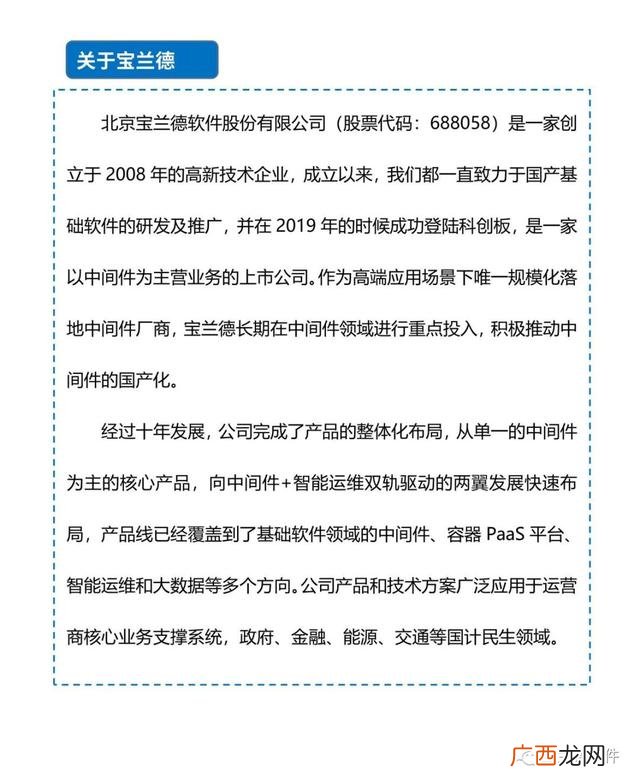 关于宝兰德

北京宝兰德软件股份有限公司（股票代码：688058）是一家创立于2008年的高新技术企业，成立以来，我们都一直致力于国产基础软件的研发及推广，并在2019年的时候成功登陆科创板，是一家以中间件为主营业务的上市公司。作为高端应用场景下唯一规模化落地中间件厂商，宝兰德长期在中间件领域进行重点投入，积极推动中间件的国产化。

经过十年发展，公司完成了产品的整体化布局，从单一的中间件为主的核心产品，向中间件+智能运维双轨驱动的两翼发展快速布局，产品线已经覆盖到了基础软件领域的中间件、容器PaaS平台、智能运维和大数据等多个方向。公司产品和技术方案广泛应用于运营商核心业务支撑系统，政府、金融、能源、交通等国计民生领域。

广西龙网